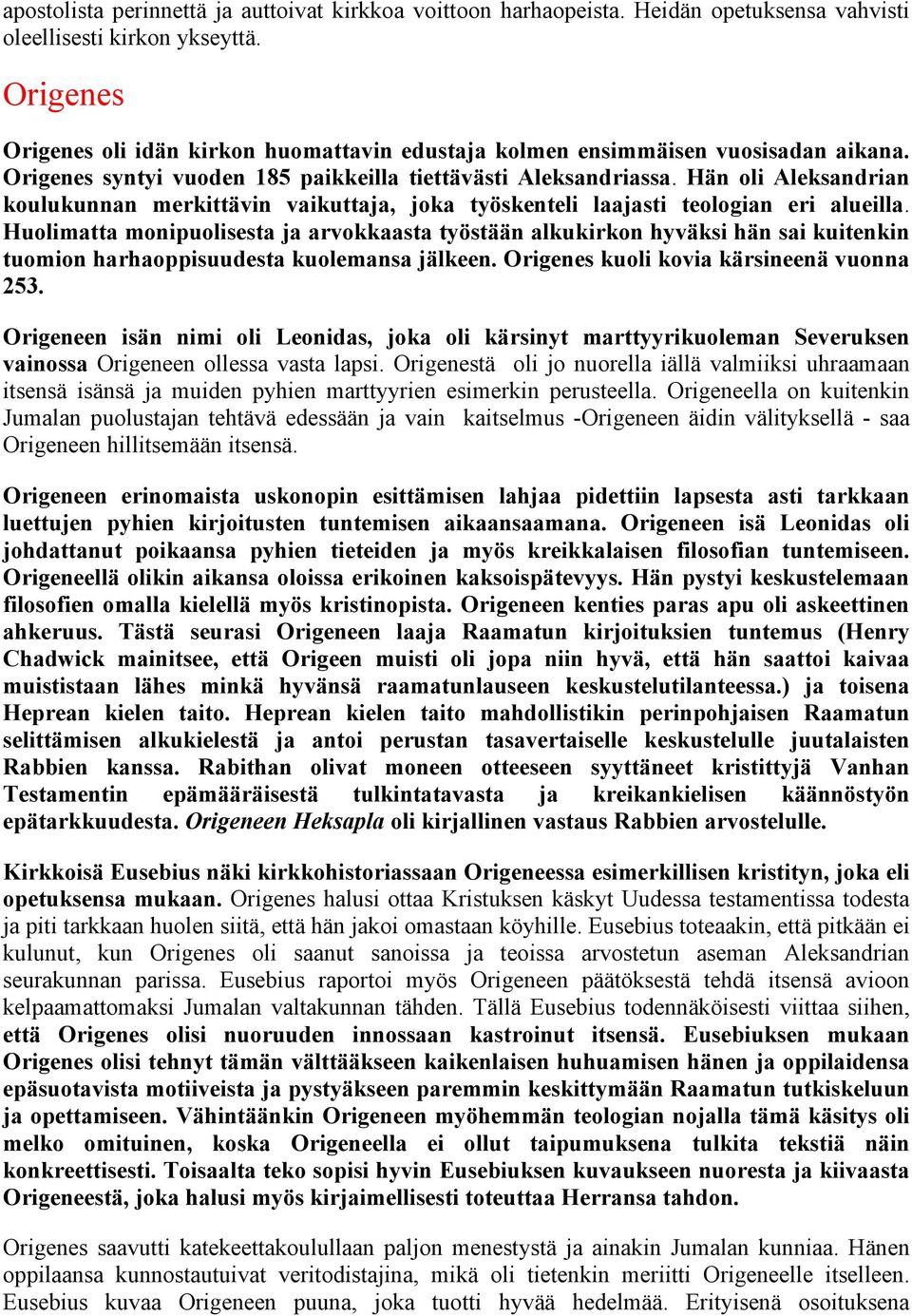 apostolista perinnettä ja auttoivat kirkkoa voittoon harhaopeista. Heidän opetuksensa vahvisti oleellisesti kirkon ykseyttä.

Origenes

Origenes oli idän kirkon huomattavin edustaja kolmen ensimmäisen vuosisadan aikana. Origenes syntyi vuoden 185 paikkeilla tiettävästi Aleksandriassa. Hän oli Aleksandrian koulukunnan merkittävin vaikuttaja, joka työskenteli laajasti teologian eri alueilla. Huolimatta monipuolisesta ja arvokkaasta työstään alkukirkon hyväksi hän sai kuitenkin tuomion harhaoppisuudesta kuolemansa jälkeen. Origenes kuoli kovia kärsineenä vuonna 253.

Origeneen isän nimi oli Leonidas, joka oli kärsinyt marttyyrikuoleman Severuksen vainossa Origeneen ollessa vasta lapsi. Origenestä oli jo nuorella iällä valmiiksi uhraamaan itsensä isänsä ja muiden pyhien marttyyrien esimerkin perusteella. Origeneella on kuitenkin Jumalan puolustajan tehtävä edessään ja vain kaitselmus -Origeneen äidin välityksellä - saa Origeneen hillitsemään itsensä.

Origeneen erinomaista uskonopin esittämisen lahjaa pidettiin lapsesta asti tarkkaan luettujen pyhien kirjoitusten tuntemisen aikaansaamana. Origeneen isä Leonidas oli johdattanut poikaansa pyhien tieteiden ja myös kreikkalaisen filosofian tuntemiseen. Origeneellä olikin aikansa oloissa erikoinen kaksoispätevyys. Hän pystyi keskustelemaan filosofien omalla kielellä myös kristinopista. Origeneen kenties paras apu oli askeettinen ahkeruus. Tästä seurasi Origeneen laaja Raamatun kirjoituksien tuntemus (Henry Chadwick mainitsee, että Origeen muisti oli jopa niin hyvä, että hän saattoi kaivaa muististaan lähes minkä hyvänsä raamatunlauseen keskustelutilanteessa.) ja toisena Heprean kielen taito. Heprean kielen taito mahdollistikin perinpohjaisen Raamatun selittämisen alkukielestä ja antoi perustan tasavertaiselle keskustelulle juutalaisten Rabbien kanssa. Rabithan olivat moneen otteeseen syyttäneet kristittyjä Vanhan Testamentin epämääräisestä tulkintatavasta ja kreikankielisen käännöstyön epätarkkuudesta. Origeneen Heksapla oli kirjallinen vastaus Rabbien arvostelulle.

Kirkkoisä Eusebius näki kirkkohistoriassaan Origeneessa esimerkillisen kristityn, joka eli opetuksensa mukaan. Origenes halusi ottaa Kristuksen käskyt Uudessa testamentissa todesta ja piti tarkkaan huolen siitä, että hän jakoi omastaan köyhille. Eusebius toteaakin, että pitkään ei kulunut, kun Origenes oli saanut sanoissa ja teoissa arvostetun aseman Aleksandrian seurakunnan parissa. Eusebius raportoi myös Origeneen päätöksestä tehdä itsensä avioon kelpaamattomaksi Jumalan valtakunnan tähden. Tällä Eusebius todennäköisesti viittaa siihen, että Origenes olisi nuoruuden innossaan kastroinut itsensä. Eusebiuksen mukaan Origenes olisi tehnyt tämän välttääkseen kaikenlaisen huhuamisen hänen ja oppilaidensa epäsuotavista motiiveista ja pystyäkseen paremmin keskittymään Raamatun tutkiskeluun ja opettamiseen. Vähintäänkin Origeneen myöhemmän teologian nojalla tämä käsitys oli melko omituinen, koska Origeneella ei ollut taipumuksena tulkita tekstiä näin konkreettisesti. Toisaalta teko sopisi hyvin Eusebiuksen kuvaukseen nuoresta ja kiivaasta Origeneestä, joka halusi myös kirjaimellisesti toteuttaa Herransa tahdon.

Origenes saavutti katekeettakoulullaan paljon menestystä ja ainakin Jumalan kunniaa. Hänen oppilaansa kunnostautuivat veritodistajina, mikä oli tietenkin meriitti Origeneelle itselleen. Eusebius kuvaa Origeneen puuna, joka tuotti hyvää hedelmää. Erityisenä osoituksena